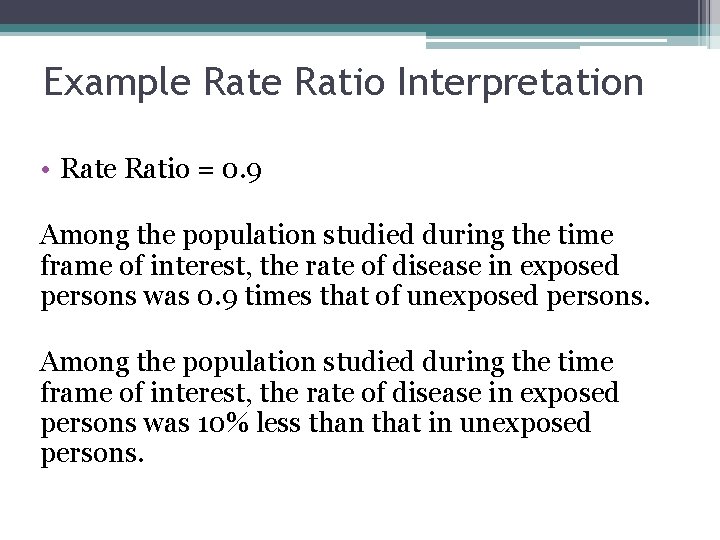 Example Rate Ratio Interpretation

• Rate Ratio = 0.9

Among the population studied during the time frame of interest, the rate of disease in exposed persons was 0.9 times that of unexposed persons.

Among the population studied during the time frame of interest, the rate of disease in exposed persons was 10% less than that in unexposed persons.